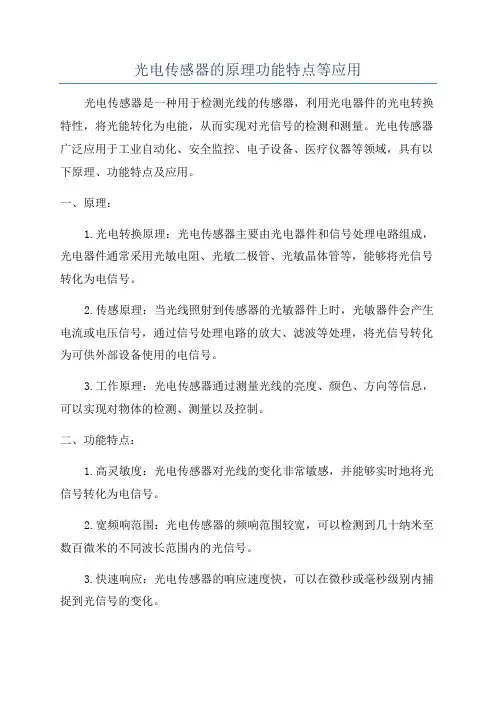 光电传感器的原理功能特点等应用

光电传感器是一种用于检测光线的传感器，利用光电器件的光电转换特性，将光能转化为电能，从而实现对光信号的检测和测量。光电传感器广泛应用于工业自动化、安全监控、电子设备、医疗仪器等领域，具有以下原理、功能特点及应用。

一、原理：

1.光电转换原理：光电传感器主要由光电器件和信号处理电路组成，光电器件通常采用光敏电阻、光敏二极管、光敏晶体管等，能够将光信号转化为电信号。

2.传感原理：当光线照射到传感器的光敏器件上时，光敏器件会产生电流或电压信号，通过信号处理电路的放大、滤波等处理，将光信号转化为可供外部设备使用的电信号。

3.工作原理：光电传感器通过测量光线的亮度、颜色、方向等信息，可以实现对物体的检测、测量以及控制。

二、功能特点：

1.高灵敏度：光电传感器对光线的变化非常敏感，并能够实时地将光信号转化为电信号。

2.宽频响范围：光电传感器的频响范围较宽，可以检测到几十纳米至数百微米的不同波长范围内的光信号。

3.快速响应：光电传感器的响应速度快，可以在微秒或毫秒级别内捕捉到光信号的变化。